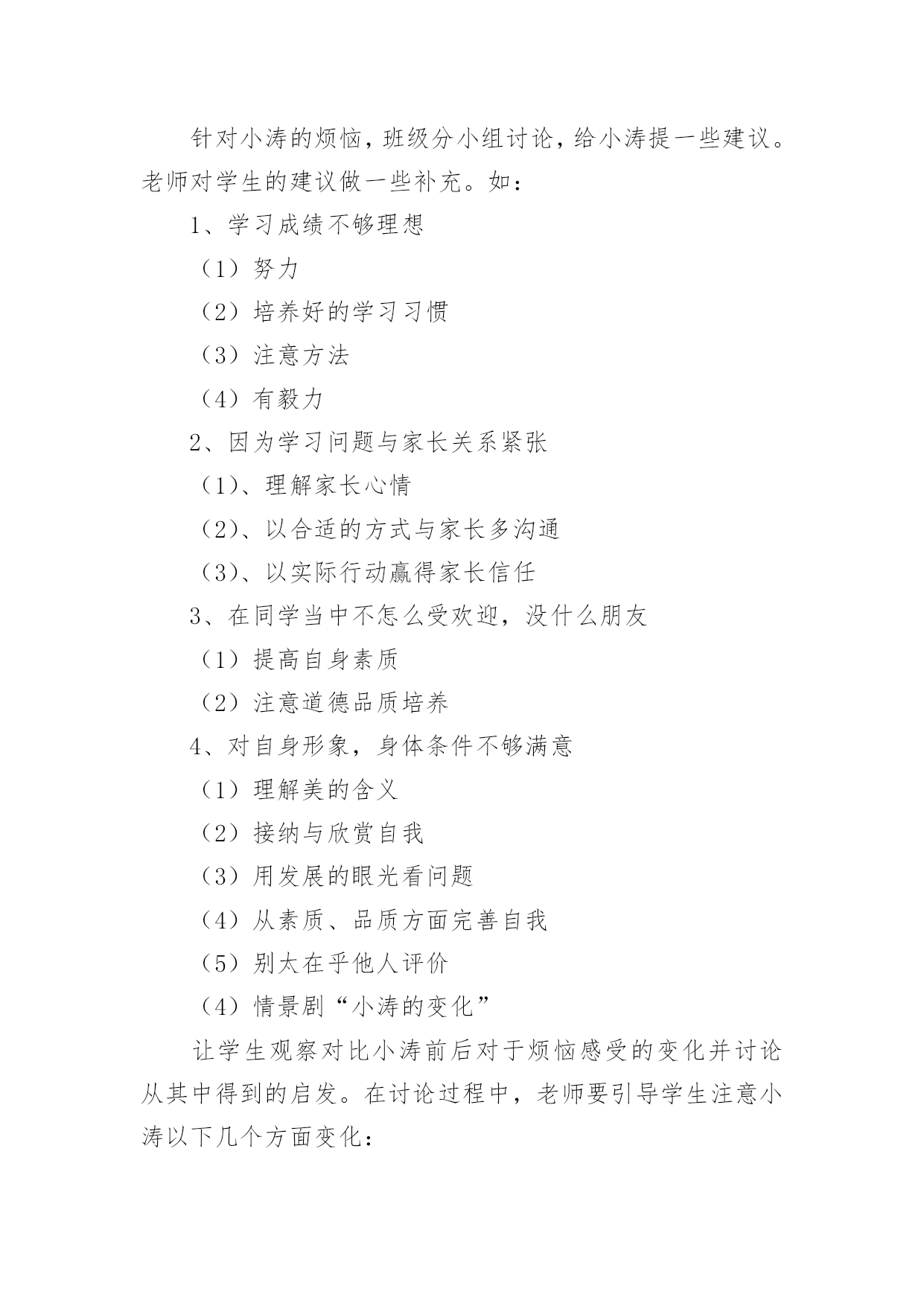 针对小涛的烦恼，班级分小组讨论，给小涛提一些建议。老师对学生的建议做一些补充。如：

1、学习成绩不够理想

（1）努力

（2）培养好的学习习惯

（3）注意方法

（4）有毅力

2、因为学习问题与家长关系紧张

（1）、理解家长心情

（2）、以合适的方式与家长多沟通

（3）、以实际行动赢得家长信任

3、在同学当中不怎么受欢迎，没什么朋友

（1）提高自身素质

（2）注意道德品质培养

4、对自身形象，身体条件不够满意

（1）理解美的含义

（2）接纳与欣赏自我

（3）用发展的眼光看问题

（4）从素质、品质方面完善自我

（5）别太在乎他人评价

（4）情景剧“小涛的变化”

让学生观察对比小涛前后对于烦恼感受的变化并讨论从其中得到的启发。在讨论过程中，老师要引导学生注意小涛以下几个方面变化：